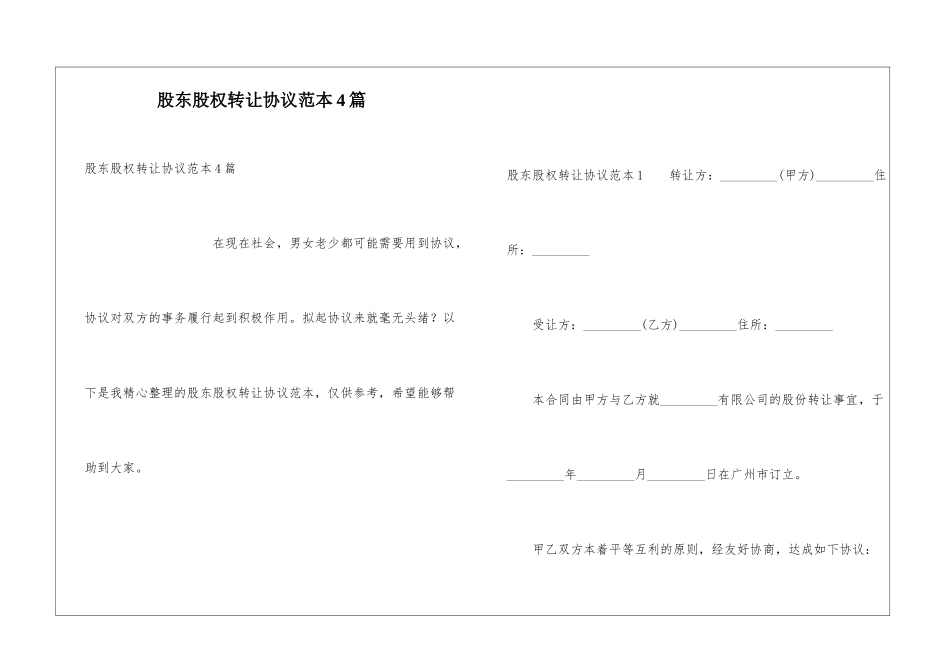 股东股权转让协议范本4篇

股东股权转让协议范本4篇

在现在社会，男女老少都可能需要用到协议，协议对双方的事务履行起到积极作用。拟起协议来就毫无头绪？以下是我精心整理的股东股权转让协议范本，仅供参考，希望能够帮助到大家。

股东股权转让协议范本1　　转让方：_________(甲方)_________住所：_________

受让方：_________(乙方)_________住所：_________

本合同由甲方与乙方就_________有限公司的股份转让事宜，于_________年_________月_________日在广州市订立。

甲乙双方本着平等互利的原则，经友好协商，达成如下协议：